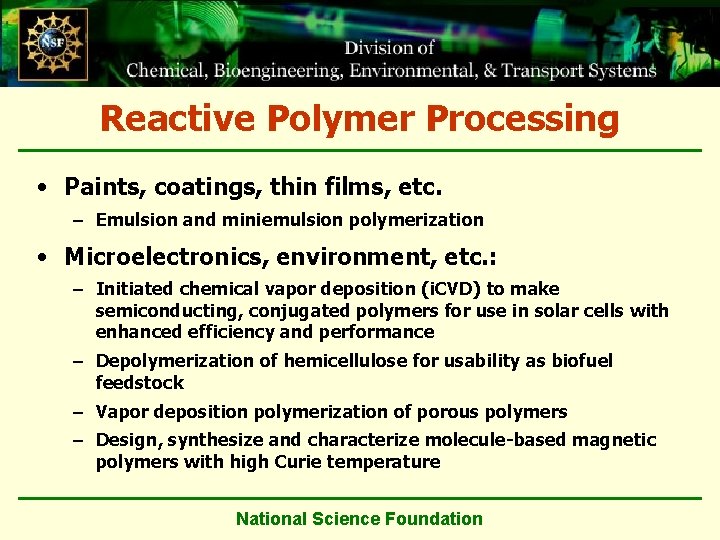 NSF

Division of
Chemical, Bioengineering, Environmental, & Transport Systems

Reactive Polymer Processing

• Paints, coatings, thin films, etc.
– Emulsion and miniemulsion polymerization

• Microelectronics, environment, etc.:
– Initiated chemical vapor deposition (iCVD) to make semiconducting, conjugated polymers for use in solar cells with enhanced efficiency and performance
– Depolymerization of hemicellulose for usability as biofuel feedstock
– Vapor deposition polymerization of porous polymers
– Design, synthesize and characterize molecule-based magnetic polymers with high Curie temperature

National Science Foundation